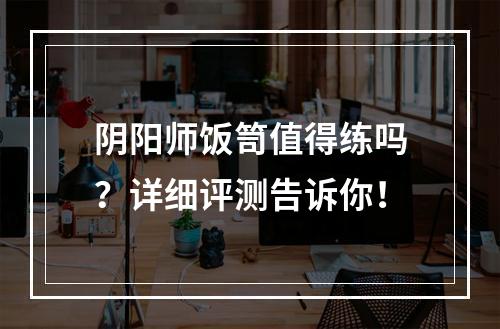 阴阳师饭笥值得练吗？详细评测告诉你！